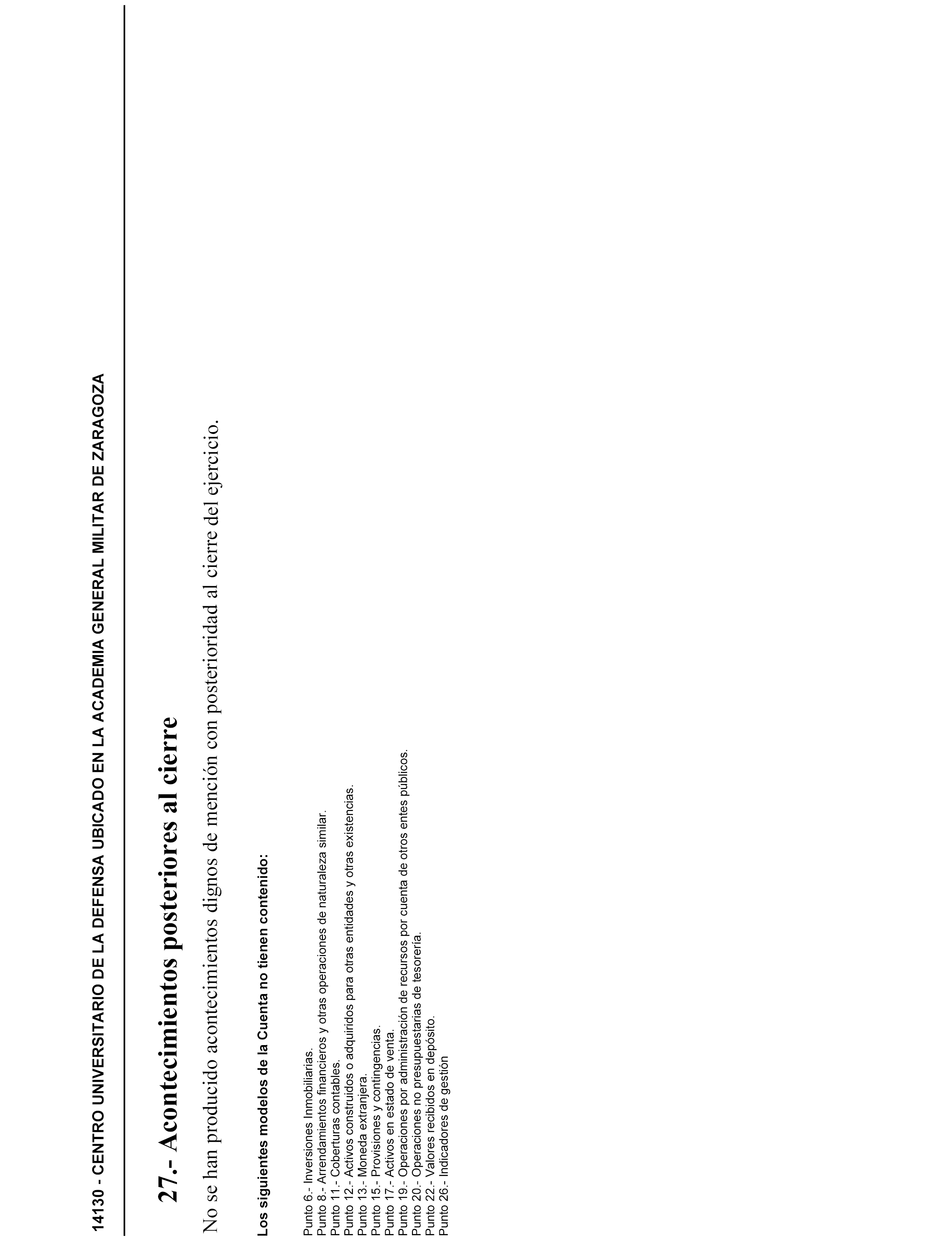 14130 - CENTRO UNIVERSITARIO DE LA DEFENSA UBICADO EN LA ACADEMIA GENERAL MILITAR DE ZARAGOZA

27.- Acontecimientos posteriores al cierre

No se han producido acontecimientos dignos de mención con posterioridad al cierre del ejercicio.

Los siguientes modelos de la Cuenta no tienen contenido:

Punto 6.- Inversiones Inmobiliarias.
Punto 8.- Arrendamientos financieros y otras operaciones de naturaleza similar.
Punto 11.- Coberturas contables.
Punto 12.- Activos construidos o adquiridos para otras entidades y otras existencias.
Punto 13.- Moneda extranjera.
Punto 15.- Provisiones y contingencias.
Punto 17.- Activos en estado de venta.
Punto 19.- Operaciones por administración de recursos por cuenta de otros entes públicos.
Punto 20.- Operaciones no presupuestarias de tesorería.
Punto 22.- Valores recibidos en depósito.
Punto 26.- Indicadores de gestión